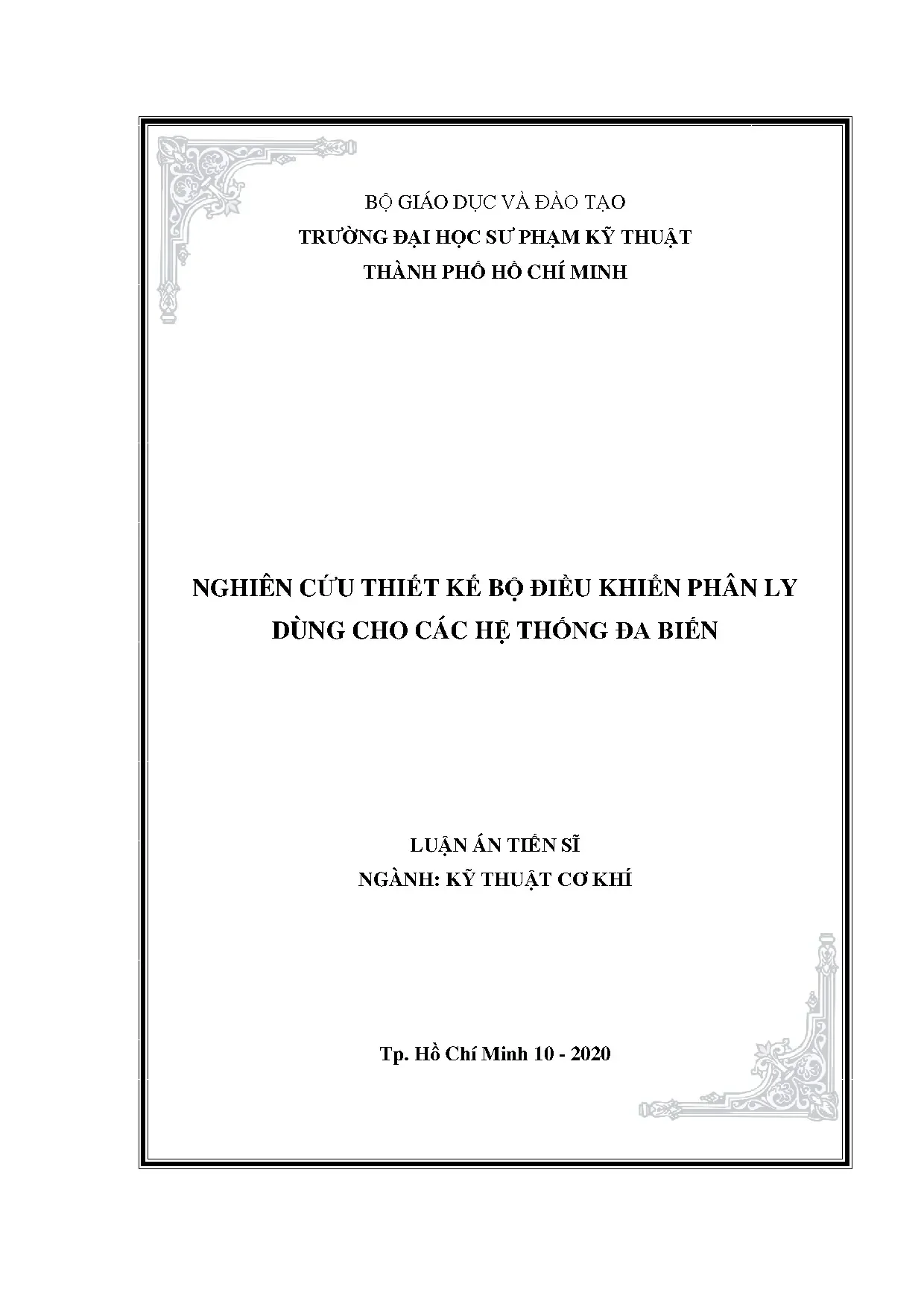 BỘ GIÁO DỤC VÀ ĐÀO TẠO
TRƯỜNG ĐẠI HỌC SƯ PHẠM KỸ THUẬT
THÀNH PHỐ HỒ CHÍ MINH

NGHIÊN CỨU THIẾT KẾ BỘ ĐIỀU KHIỂN PHÂN LY DÙNG CHO CÁC HỆ THỐNG ĐA BIẾN

LUẬN ÁN TIẾN SĨ
NGÀNH: KỸ THUẬT CƠ KHÍ

Tp. Hồ Chí Minh 10 - 2020